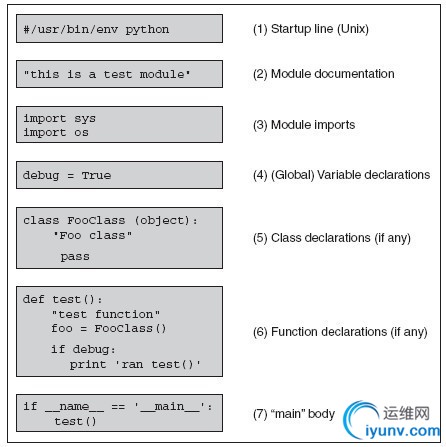 #/usr/bin/env python

(1) Startup line (Unix)

"this is a test module'

(2) Module documentation

import sys
import os

(3) Module imports

debug = True

(4) (Global) Variable declarations

class FooClass (object):
    'Foo class"
     pass

(5) Class declarations (if any)

def test():
    "test function"
    foo = FooClass()
    if debug:
       print 'ran test()'

(6) Function declarations (if any)

if __name__ == '__main__':
    test()

(7) “main” body

运维网
iyunv.com